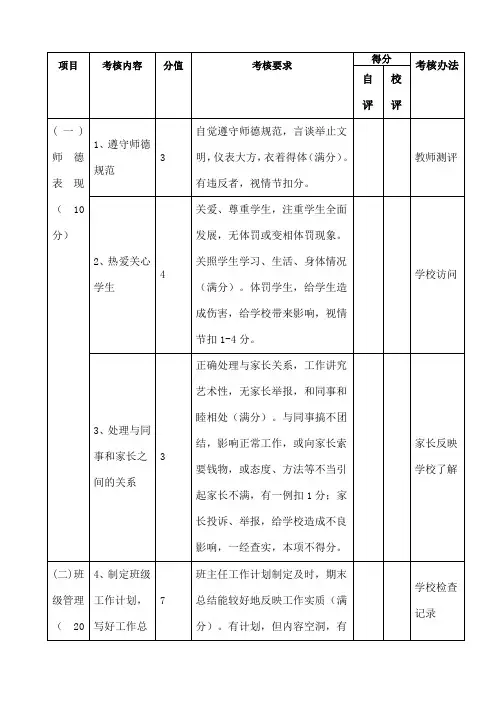 | 项目 | 考核内容 | 分值 | 考核要求 | 得分 自评 | 得分 校评 | 考核办法 |
|---|---|---|---|---|---|---|
| (一)师德表现(10分) | 1、遵守师德规范 | 3 | 自觉遵守师德规范，言谈举止文明，仪表大方，衣着得体(满分)。有违反者，视情节扣分。 | | | 教师测评 |
| | 2、热爱关心学生 | 4 | 关爱、尊重学生，注重学生全面发展，无体罚或变相体罚现象。关照学生学习、生活、身体情况(满分)。体罚学生，给学生造成伤害，给学校带来影响，视情节扣1-4分。 | | | 学校访问 |
| | 3、处理与同事和家长之间的关系 | 3 | 正确处理与家长关系，工作讲究艺术性，无家长举报，和同事和睦相处(满分)。与同事搞不团结，影响正常工作，或向家长索要钱物，或态度、方法等不当引起家长不满，有一例扣1分；家长投诉、举报，给学校造成不良影响，一经查实，本项不得分。 | | | 家长反映学校了解 |
| (二)班级管理(20 | 4、制定班级工作计划，写好工作总 | 7 | 班主任工作计划制定及时，期末总结能较好地反映工作实质(满分)。有计划，但内容空洞，有 | | | 学校检查记录 |